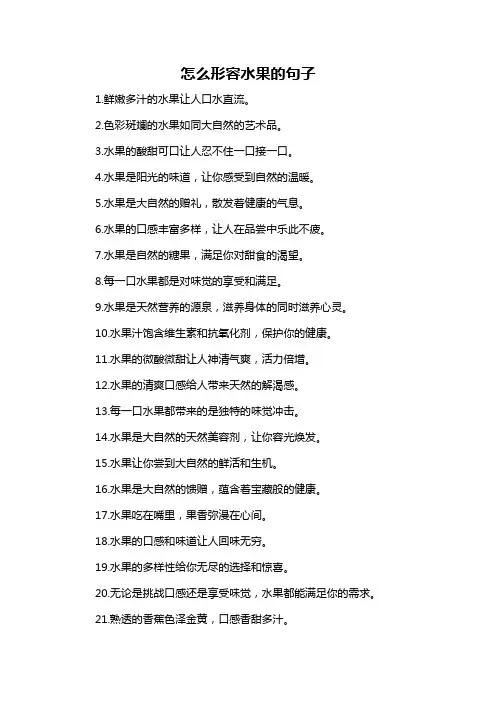 怎么形容水果的句子

1.鲜嫩多汁的水果让人口水直流。

2.色彩斑斓的水果如同大自然的艺术品。

3.水果的酸甜可口让人忍不住一口接一口。

4.水果是阳光的味道，让你感受到自然的温暖。

5.水果是大自然的赠礼，散发着健康的气息。

6.水果的口感丰富多样，让人在品尝中乐此不疲。

7.水果是自然的糖果，满足你对甜食的渴望。

8.每一口水果都是对味觉的享受和满足。

9.水果是天然营养的源泉，滋养身体的同时滋养心灵。

10.水果汁饱含维生素和抗氧化剂，保护你的健康。

11.水果的微酸微甜让人神清气爽，活力倍增。

12.水果的清爽口感给人带来天然的解渴感。

13.每一口水果都带来的是独特的味觉冲击。

14.水果是大自然的天然美容剂，让你容光焕发。

15.水果让你尝到大自然的鲜活和生机。

16.水果是大自然的馈赠，蕴含着宝藏般的健康。

17.水果吃在嘴里，果香弥漫在心间。

18.水果的口感和味道让人回味无穷。

19.水果的多样性给你无尽的选择和惊喜。

20.无论是挑战口感还是享受味觉，水果都能满足你的需求。

21.熟透的香蕉色泽金黄，口感香甜多汁。